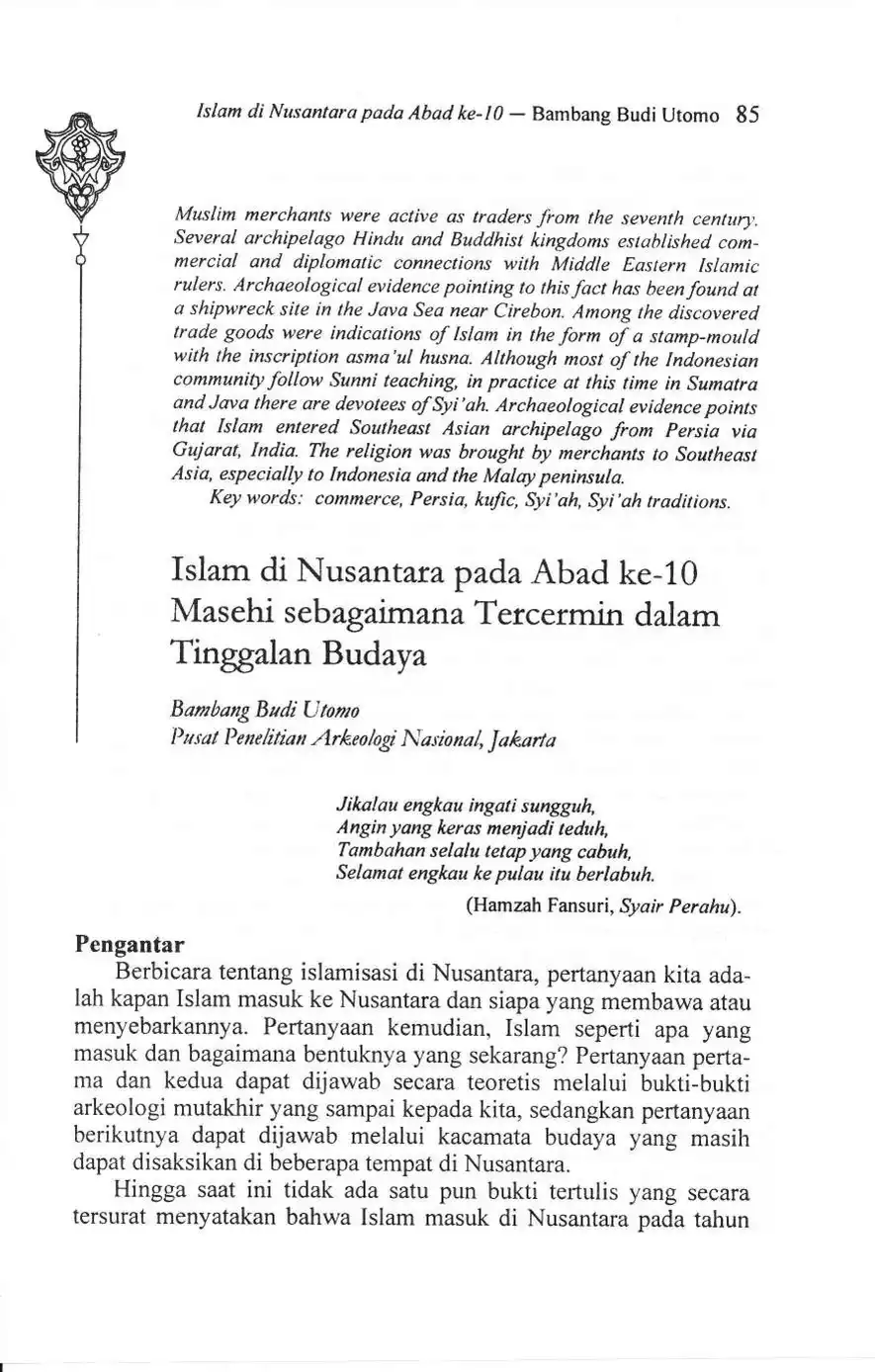 Islam di Nusantara pada Abad ke-10 — Bambang Budi Utomo 85

Muslim merchants were active as traders from the seventh century. Several archipelago Hindu and Buddhist kingdoms established commercial and diplomatic connections with Middle Eastern Islamic rulers. Archaeological evidence pointing to this fact has been found at a shipwreck site in the Java Sea near Cirebon. Among the discovered trade goods were indications of Islam in the form of a stamp-mould with the inscription asma'ul husna. Although most of the Indonesian community follow Sunni teaching, in practice at this time in Sumatra and Java there are devotees of Syi'ah. Archaeological evidence points that Islam entered Southeast Asian archipelago from Persia via Gujarat, India. The religion was brought by merchants to Southeast Asia, especially to Indonesia and the Malay peninsula.

Key words: commerce, Persia, kufic, Syi'ah, Syi'ah traditions.

Islam di Nusantara pada Abad ke-10 Masehi sebagaimana Tercermin dalam Tinggalan Budaya

Bambang Budi Utomo
Pusat Penelitian Arkeologi Nasional, Jakarta

Jikalau engkau ingati sungguh,
Angin yang keras menjadi teduh,
Tambahan selalu tetap yang cabuh,
Selamat engkau ke pulau itu berlabuh.

(Hamzah Fansuri, Syair Perahu).

Pengantar

Berbicara tentang islamisasi di Nusantara, pertanyaan kita adalah kapan Islam masuk ke Nusantara dan siapa yang membawa atau menyebarkannya. Pertanyaan kemudian, Islam seperti apa yang masuk dan bagaimana bentuknya yang sekarang? Pertanyaan pertama dan kedua dapat dijawab secara teoretis melalui bukti-bukti arkeologi mutakhir yang sampai kepada kita, sedangkan pertanyaan berikutnya dapat dijawab melalui kacamata budaya yang masih dapat disaksikan di beberapa tempat di Nusantara.

Hingga saat ini tidak ada satu pun bukti tertulis yang secara tersurat menyatakan bahwa Islam masuk di Nusantara pada tahun